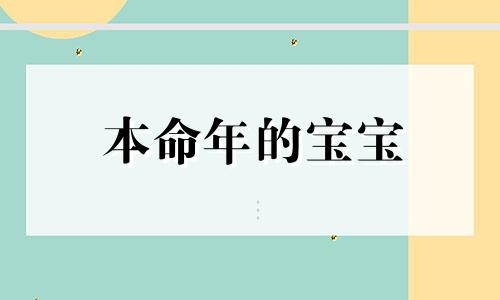 本命年的宝宝